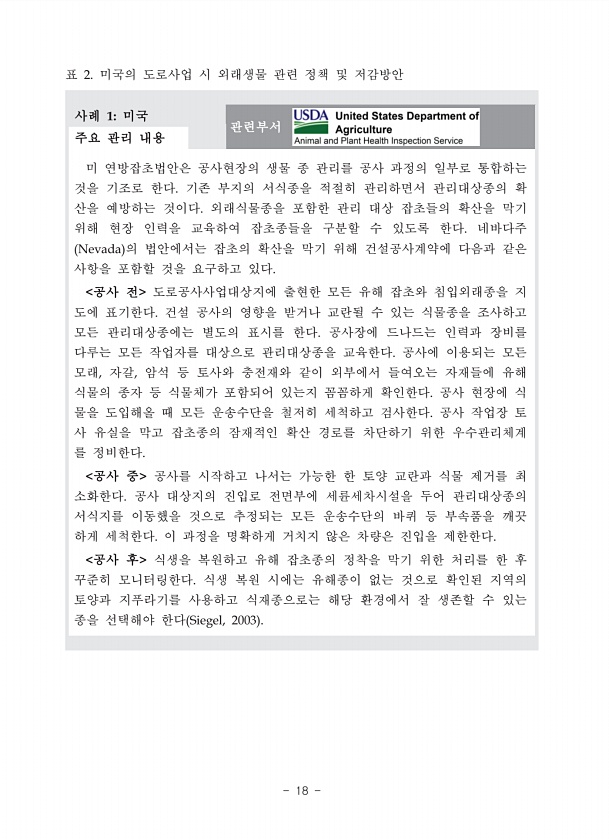 표 2. 미국의 도로사업 시 외래생물 관련 정책 및 저감방안

사례 1: 미국
주요 관리 내용

관련부서

USDA United States Department of Agriculture
Animal and Plant Health Inspection Service

미 연방잡초법안은 공사현장의 생물 종 관리를 공사 과정의 일부로 통합하는 것을 기조로 한다. 기존 부지의 서식종을 적절히 관리하면서 관리대상종의 확산을 예방하는 것이다. 외래식물종을 포함한 관리 대상 잡초들의 확산을 막기 위해 현장 인력을 교육하여 잡초종들을 구분할 수 있도록 한다. 네바다주(Nevada)의 법안에서는 잡초의 확산을 막기 위해 건설공사계약에 다음과 같은 사항을 포함할 것을 요구하고 있다.

<공사 전> 도로공사사업대상지에 출현한 모든 유해 잡초와 침입외래종을 지도에 표기한다. 건설 공사의 영향을 받거나 교란될 수 있는 식물종을 조사하고 모든 관리대상종에는 별도의 표시를 한다. 공사장에 드나드는 인력과 장비를 다루는 모든 작업자를 대상으로 관리대상종을 교육한다. 공사에 이용되는 모든 모래, 자갈, 암석 등 토사와 충전재와 같이 외부에서 들여오는 자재들에 유해 식물의 종자 등 식물체가 포함되어 있는지 꼼꼼하게 확인한다. 공사 현장에 식물을 도입해올 때 모든 운송수단을 철저히 세척하고 검사한다. 공사 작업장 토사 유실을 막고 잡초종의 잠재적인 확산 경로를 차단하기 위한 우수관리체계를 정비한다.

<공사 중> 공사를 시작하고 나서는 가능한 한 토양 교란과 식물 제거를 최소화한다. 공사 대상지의 진입로 전면부에 세륜세차시설을 두어 관리대상종의 서식지를 이동했을 것으로 추정되는 모든 운송수단의 바퀴 등 부속품을 깨끗하게 세척한다. 이 과정을 명확하게 거치지 않은 차량은 진입을 제한한다.

<공사 후> 식생을 복원하고 유해 잡초종의 정착을 막기 위한 처리를 한 후 꾸준히 모니터링한다. 식생 복원 시에는 유해종이 없는 것으로 확인된 지역의 토양과 지푸라기를 사용하고 식재종으로는 해당 환경에서 잘 생존할 수 있는 종을 선택해야 한다(Siegel, 2003).

- 18 -